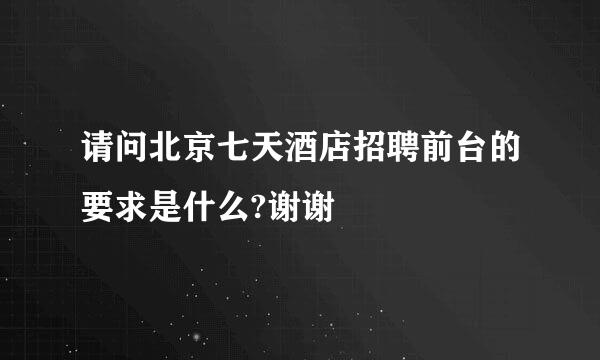 请问北京七天酒店招聘前台的要求是什么?谢谢